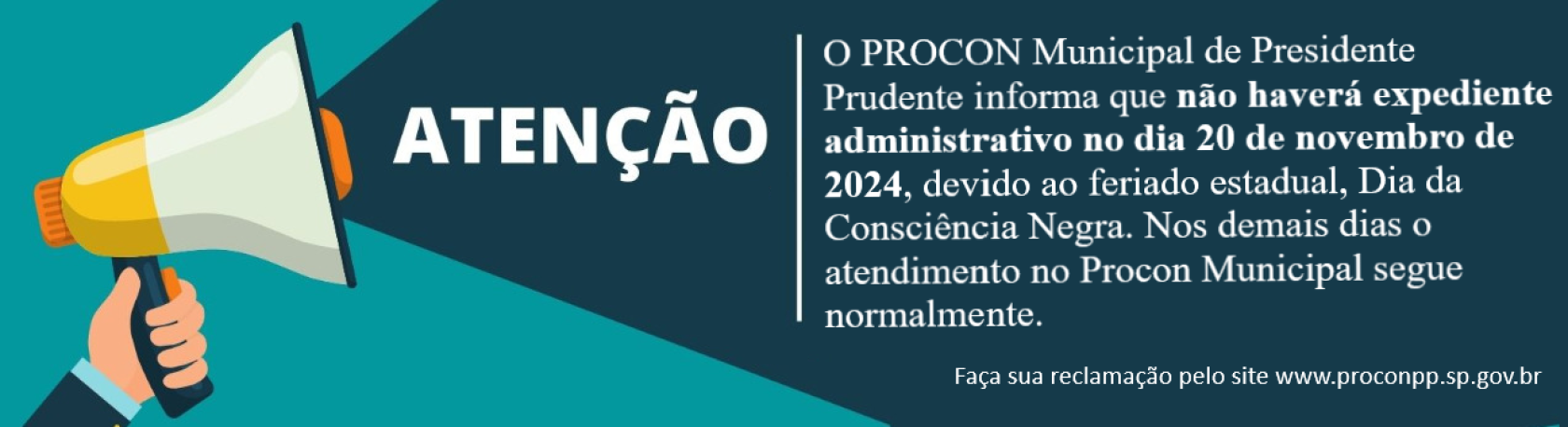 ATENÇÃO

O PROCON Municipal de Presidente Prudente informa que não haverá expediente administrativo no dia 20 de novembro de 2024, devido ao feriado estadual, Dia da Consciência Negra. Nos demais dias o atendimento no Procon Municipal segue normalmente.

Faça sua reclamação pelo site www.proconpp.sp.gov.br